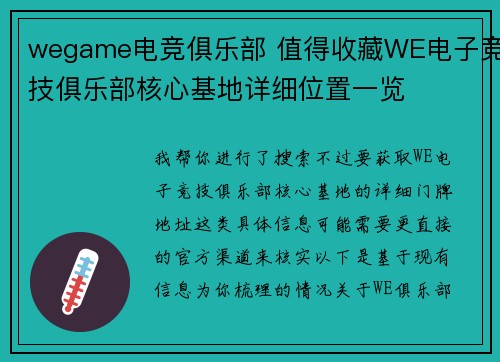 wegame电竞俱乐部 值得收藏WE电子竞技俱乐部核心基地详细位置一览

我帮你进行了搜索不过要获取WE电子竞技俱乐部核心基地的详细门牌地址这类具体信息可能需要更直接的官方渠道来核实以下是基于现有信息为你梳理的情况关于WE俱乐部